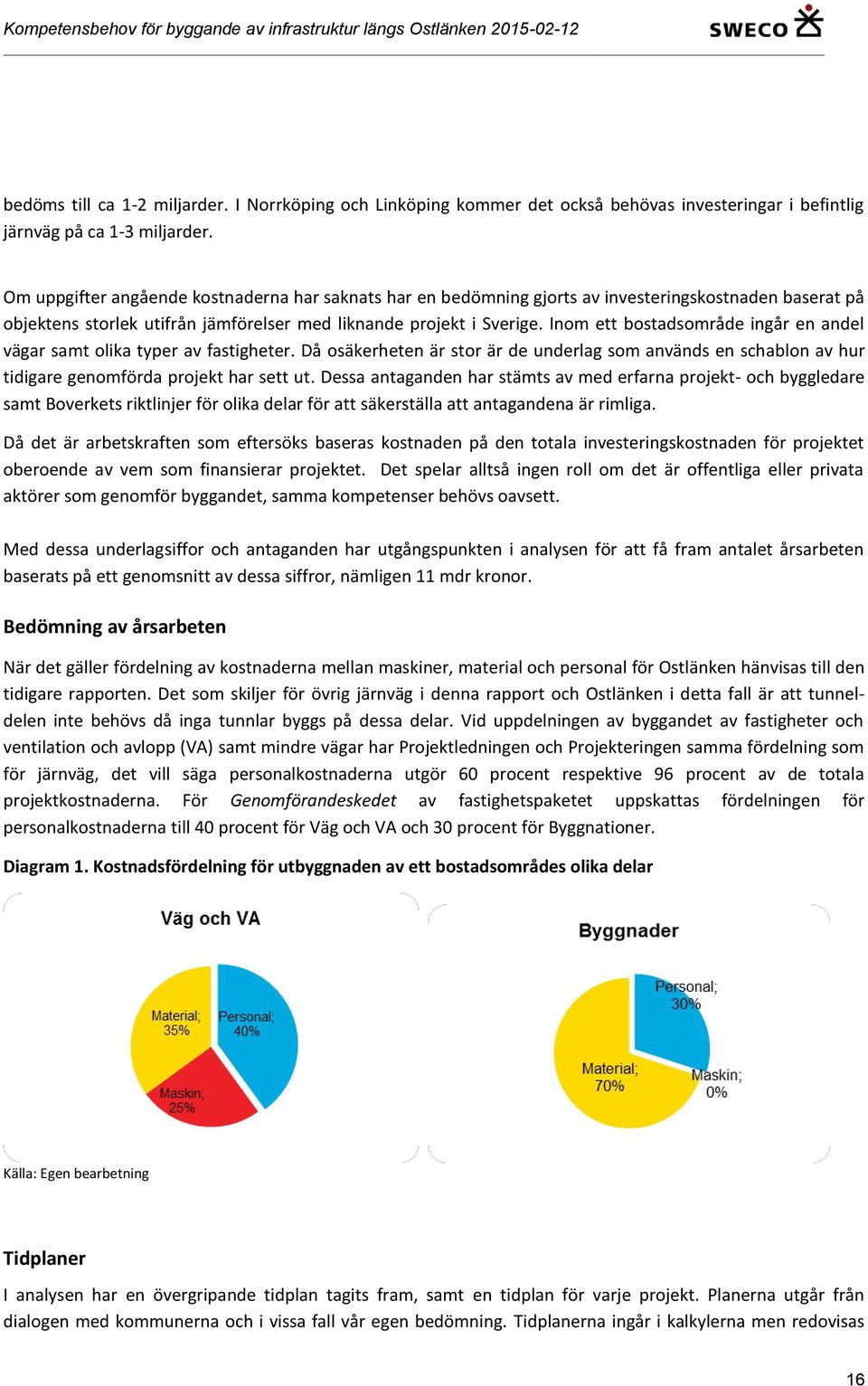 Kompetensbehov för byggande av infrastruktur längs Ostlänken 2015-02-12

SWECO

bedöms till ca 1-2 miljarder. I Norrköping och Linköping kommer det också behövas investeringar i befintlig järnväg på ca 1-3 miljarder.

Om uppgifter angående kostnaderna har saknats har en bedömning gjorts av investeringskostnaden baserat på objektens storlek utifrån jämförelser med liknande projekt i Sverige. Inom ett bostadsområde ingår en andel vägar samt olika typer av fastigheter. Då osäkerheten är stor är de underlag som används en schablon av hur tidigare genomförda projekt har sett ut. Dessa antaganden har stämts av med erfarna projekt- och byggledare samt Boverkets riktlinjer för olika delar för att säkerställa att antagandena är rimliga.

Då det är arbetskraften som eftersöks baseras kostnaden på den totala investeringskostnaden för projektet oberoende av vem som finansierar projektet. Det spelar alltså ingen roll om det är offentliga eller privata aktörer som genomför byggandet, samma kompetenser behövs oavsett.

Med dessa underlagsiffor och antaganden har utgångspunkten i analysen för att få fram antalet årsarbeten baserats på ett genomsnitt av dessa siffror, nämligen 11 mdr kronor.

Bedömning av årsarbeten

När det gäller fördelning av kostnaderna mellan maskiner, material och personal för Ostlänken hänvisas till den tidigare rapporten. Det som skiljer för övrig järnväg i denna rapport och Ostlänken i detta fall är att tunneldelen inte behövs då inga tunnlar byggs på dessa delar. Vid uppdelningen av byggandet av fastigheter och ventilation och avlopp (VA) samt mindre vägar har Projektledningen och Projekteringen samma fördelning som för järnväg, det vill säga personalkostnaderna utgör 60 procent respektive 96 procent av de totala projektkostnaderna. För Genomförandeskedet av fastighetspaketet uppskattas fördelningen för personalkostnaderna till 40 procent för Väg och VA och 30 procent för Byggnationer.

Diagram 1. Kostnadsfördelning för utbyggnaden av ett bostadsområdes olika delar

Väg och VA

Material; 35%
Personal; 40%
Maskin; 25%

Byggnader

Personal; 30%
Material; 70%
Maskin; 0%

Källa: Egen bearbetning

Tidplaner

I analysen har en övergripande tidplan tagits fram, samt en tidplan för varje projekt. Planerna utgår från dialogen med kommunerna och i vissa fall vår egen bedömning. Tidplanerna ingår i kalkylerna men redovisas

16